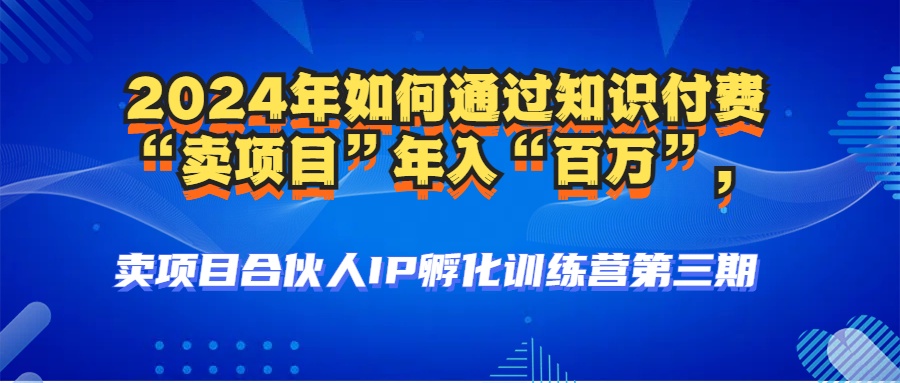 2024年如何通过知识付费“卖项目”年入“百万”,

卖项目合伙人IP孵化训练营第三期